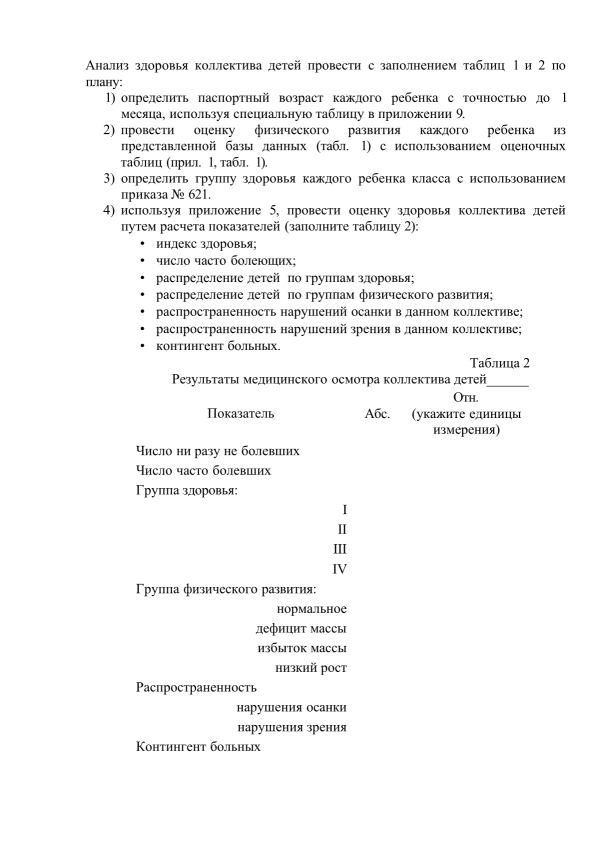 Анализ здоровья коллектива детей провести с заполнением таблиц 1 и 2 по плану:
1) определить паспортный возраст каждого ребенка с точностью до 1 месяца, используя специальную таблицу в приложении 9.
2) провести оценку физического развития каждого ребенка из представленной базы данных (табл. 1) с использованием оценочных таблиц (прил. 1, табл. 1).
3) определить группу здоровья каждого ребенка класса с использованием приказа № 621.
4) используя приложение 5, провести оценку здоровья коллектива детей путем расчета показателей (заполните таблицу 2):
• индекс здоровья;
• число часто болеющих;
• распределение детей по группам здоровья;
• распределение детей по группам физического развития;
• распространенность нарушений осанки в данном коллективе;
• распространенность нарушений зрения в данном коллективе;
• контингент больных.

Таблица 2

Результаты медицинского осмотра коллектива детей____

| Показатель | Абс. | Отн. (укажите единицы измерения) |
|---|---|---|
| Число ни разу не болевших | | |
| Число часто болевших | | |
| Группа здоровья: | | |
| I | | |
| II | | |
| III | | |
| IV | | |
| Группа физического развития: | | |
| нормальное | | |
| дефицит массы | | |
| избыток массы | | |
| низкий рост | | |
| Распространенность | | |
| нарушения осанки | | |
| нарушения зрения | | |
| Контингент больных | | |